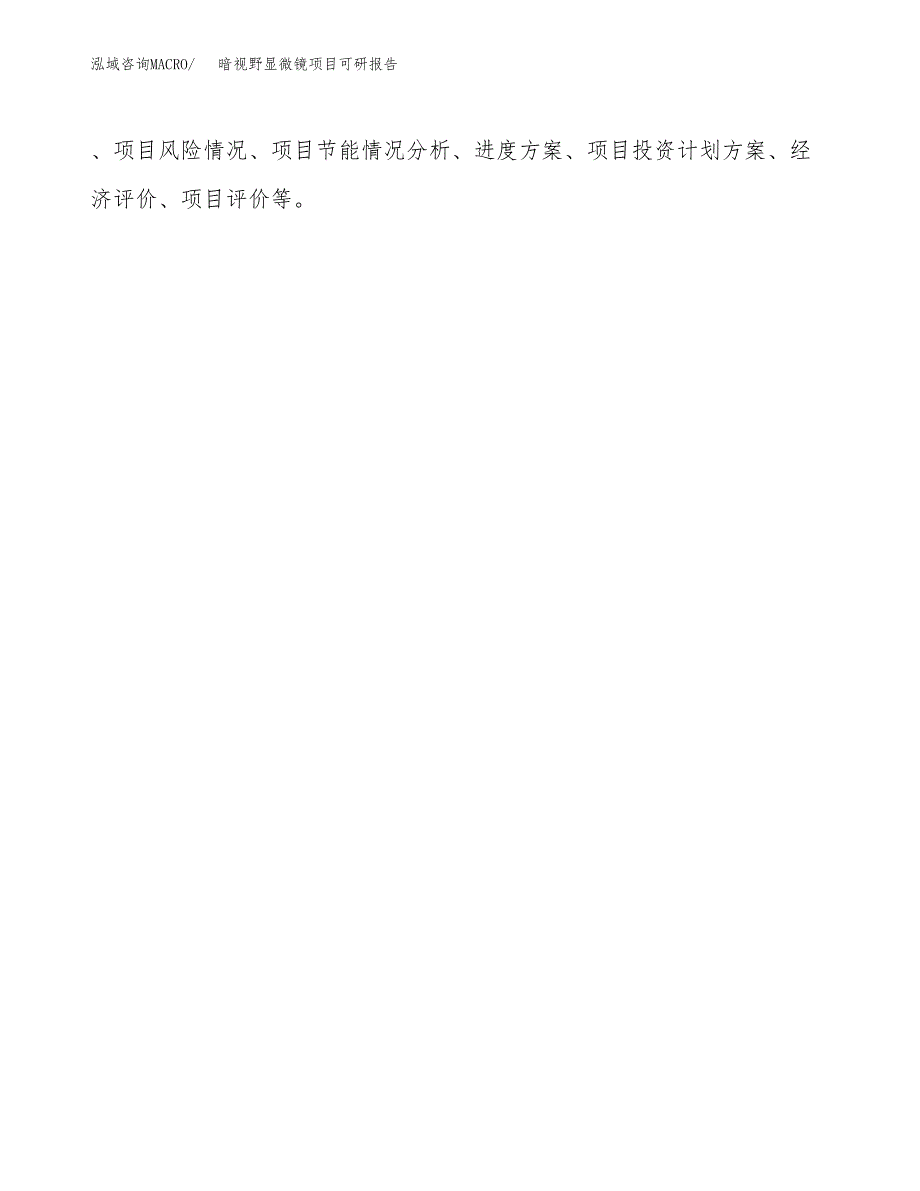 泓域咨询MACRO/　暗视野显微镜项目可研报告

、项目风险情况、项目节能情况分析、进度方案、项目投资计划方案、经济评价、项目评价等。